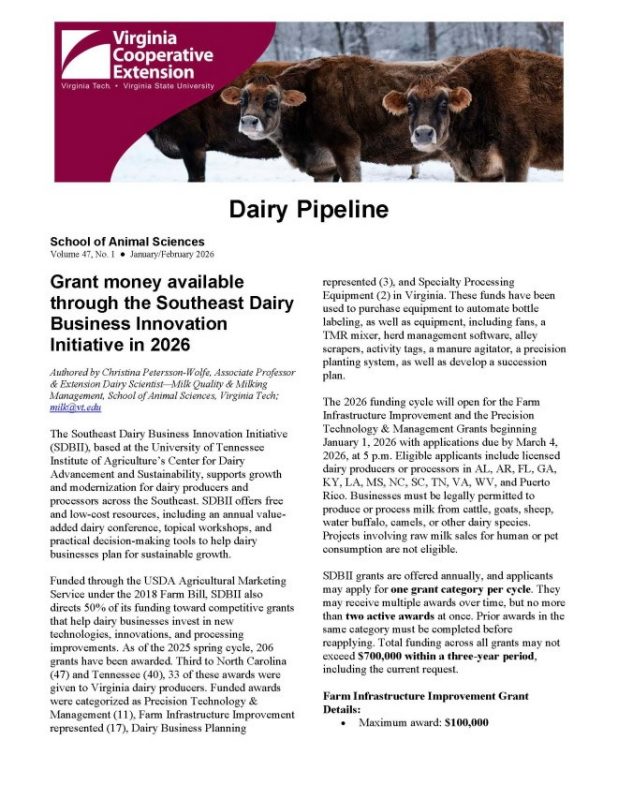 Virginia Cooperative Extension
Virginia Tech. • Virginia State University

Dairy Pipeline

School of Animal Sciences
Volume 47, No. 1 ● January/February 2026

Grant money available through the Southeast Dairy Business Innovation Initiative in 2026

Authored by Christina Petersson-Wolfe, Associate Professor & Extension Dairy Scientist—Milk Quality & Milking Management, School of Animal Sciences, Virginia Tech; milk@vt.edu

The Southeast Dairy Business Innovation Initiative (SDBII), based at the University of Tennessee Institute of Agriculture's Center for Dairy Advancement and Sustainability, supports growth and modernization for dairy producers and processors across the Southeast. SDBII offers free and low-cost resources, including an annual value-added dairy conference, topical workshops, and practical decision-making tools to help dairy businesses plan for sustainable growth.

Funded through the USDA Agricultural Marketing Service under the 2018 Farm Bill, SDBII also directs 50% of its funding toward competitive grants that help dairy businesses invest in new technologies, innovations, and processing improvements. As of the 2025 spring cycle, 206 grants have been awarded. Third to North Carolina (47) and Tennessee (40), 33 of these awards were given to Virginia dairy producers. Funded awards were categorized as Precision Technology & Management (11), Farm Infrastructure Improvement represented (17), Dairy Business Planning represented (3), and Specialty Processing Equipment (2) in Virginia. These funds have been used to purchase equipment to automate bottle labeling, as well as equipment, including fans, a TMR mixer, herd management software, alley scrapers, activity tags, a manure agitator, a precision planting system, as well as develop a succession plan.

The 2026 funding cycle will open for the Farm Infrastructure Improvement and the Precision Technology & Management Grants beginning January 1, 2026 with applications due by March 4, 2026, at 5 p.m. Eligible applicants include licensed dairy producers or processors in AL, AR, FL, GA, KY, LA, MS, NC, SC, TN, VA, WV, and Puerto Rico. Businesses must be legally permitted to produce or process milk from cattle, goats, sheep, water buffalo, camels, or other dairy species. Projects involving raw milk sales for human or pet consumption are not eligible.

SDBII grants are offered annually, and applicants may apply for one grant category per cycle. They may receive multiple awards over time, but no more than two active awards at once. Prior awards in the same category must be completed before reapplying. Total funding across all grants may not exceed $700,000 within a three-year period, including the current request.

Farm Infrastructure Improvement Grant Details:
• Maximum award: $100,000